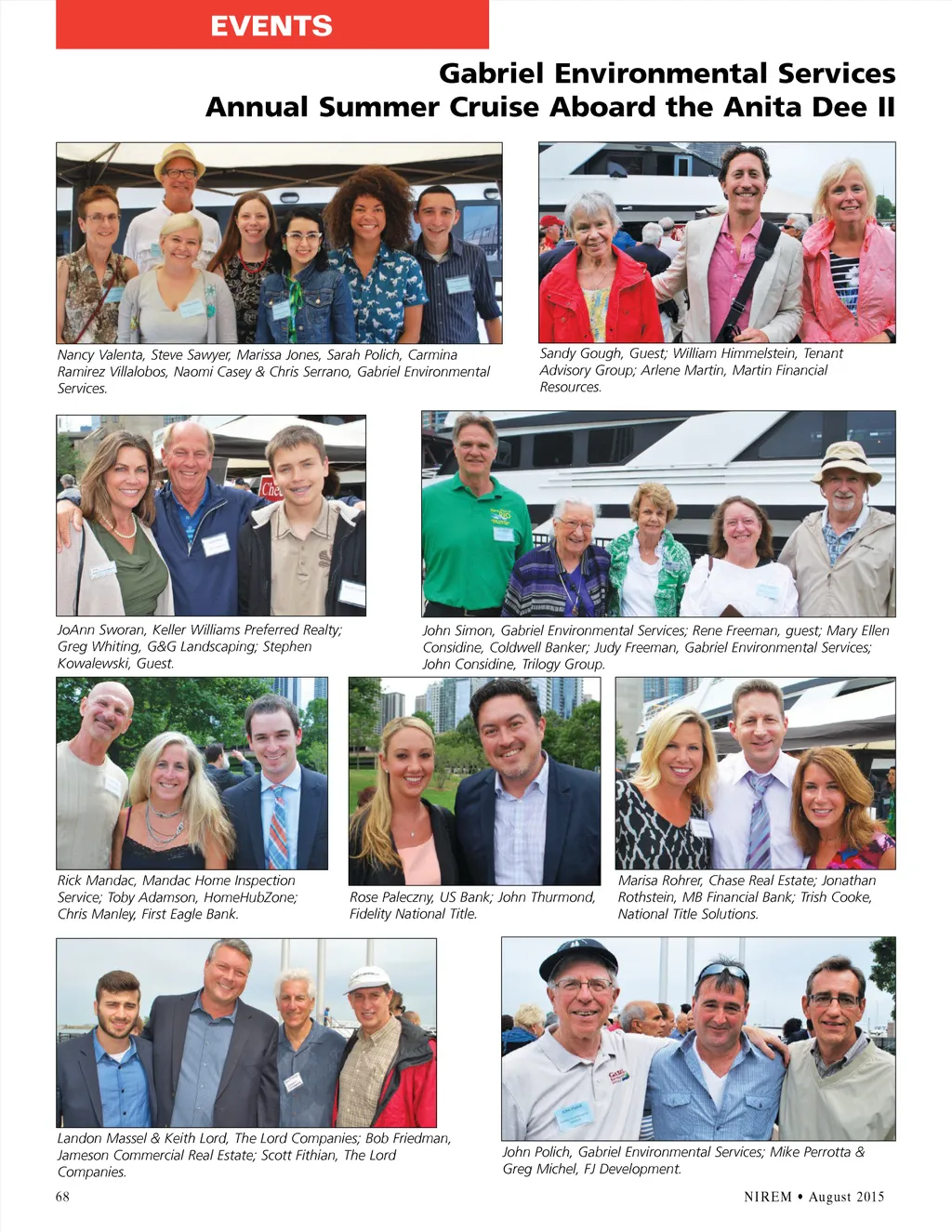 EVENTS

Gabriel Environmental Services
Annual Summer Cruise Aboard the Anita Dee II

Nancy Valenta, Steve Sawyer, Marissa Jones, Sarah Polich, Carmina Ramirez Villalobos, Naomi Casey & Chris Serrano, Gabriel Environmental Services.

Sandy Gough, Guest; William Himmelstein, Tenant Advisory Group; Arlene Martin, Martin Financial Resources.

JoAnn Sworan, Keller Williams Preferred Realty; Greg Whiting, G&G Landscaping; Stephen Kowalewski, Guest.

John Simon, Gabriel Environmental Services; Rene Freeman, guest; Mary Ellen Considine, Coldwell Banker; Judy Freeman, Gabriel Environmental Services; John Considine, Trilogy Group.

Rick Mandac, Mandac Home Inspection Service; Toby Adamson, HomeHubZone; Chris Manley, First Eagle Bank.

Rose Paleczny, US Bank; John Thurmond, Fidelity National Title.

Marisa Rohrer, Chase Real Estate; Jonathan Rothstein, MB Financial Bank; Trish Cooke, National Title Solutions.

Landon Massel & Keith Lord, The Lord Companies; Bob Friedman, Jameson Commercial Real Estate; Scott Fithian, The Lord Companies.

John Polich, Gabriel Environmental Services; Mike Perrotta & Greg Michel, FJ Development.

68

NIREM • August 2015